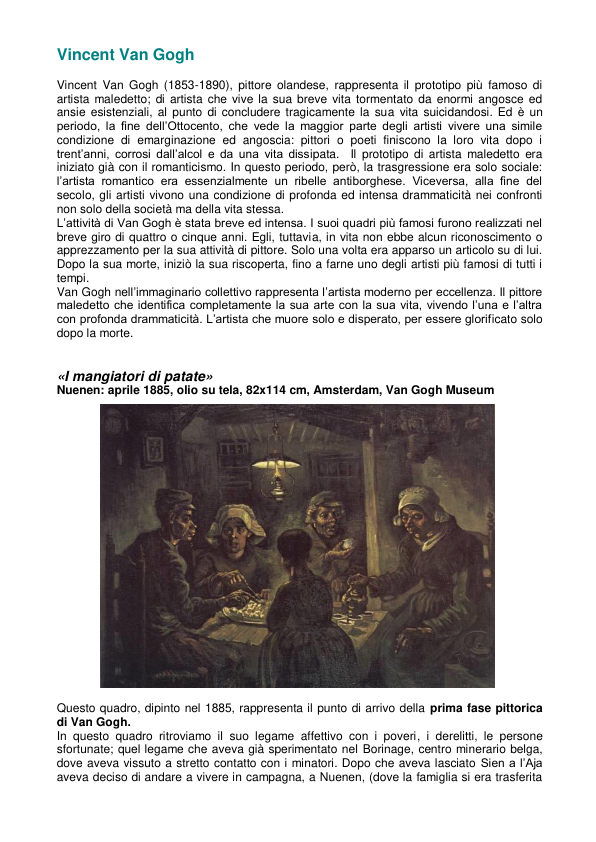 Vincent Van Gogh

Vincent Van Gogh (1853-1890), pittore olandese, rappresenta il prototipo più famoso di artista maledetto; di artista che vive la sua breve vita tormentato da enormi angosce ed ansie esistenziali, al punto di concludere tragicamente la sua vita suicidandosi. Ed è un periodo, la fine dell'Ottocento, che vede la maggior parte degli artisti vivere una simile condizione di emarginazione ed angoscia: pittori o poeti finiscono la loro vita dopo i trent'anni, corrosi dall'alcol e da una vita dissipata. Il prototipo di artista maledetto era iniziato già con il romanticismo. In questo periodo, però, la trasgressione era solo sociale: l'artista romantico era essenzialmente un ribelle antiborghese. Viceversa, alla fine del secolo, gli artisti vivono una condizione di profonda ed intensa drammaticità nei confronti non solo della società ma della vita stessa.
L'attività di Van Gogh è stata breve ed intensa. I suoi quadri più famosi furono realizzati nel breve giro di quattro o cinque anni. Egli, tuttavia, in vita non ebbe alcun riconoscimento o apprezzamento per la sua attività di pittore. Solo una volta era apparso un articolo su di lui. Dopo la sua morte, iniziò la sua riscoperta, fino a farne uno degli artisti più famosi di tutti i tempi.
Van Gogh nell'immaginario collettivo rappresenta l'artista moderno per eccellenza. Il pittore maledetto che identifica completamente la sua arte con la sua vita, vivendo l'una e l'altra con profonda drammaticità. L'artista che muore solo e disperato, per essere glorificato solo dopo la morte.

«I mangiatori di patate»
Nuenen: aprile 1885, olio su tela, 82x114 cm, Amsterdam, Van Gogh Museum

Questo quadro, dipinto nel 1885, rappresenta il punto di arrivo della prima fase pittorica di Van Gogh.
In questo quadro ritroviamo il suo legame affettivo con i poveri, i derelitti, le persone sfortunate; quel legame che aveva già sperimentato nel Borinage, centro minerario belga, dove aveva vissuto a stretto contatto con i minatori. Dopo che aveva lasciato Sien a l'Aja aveva deciso di andare a vivere in campagna, a Nuenen, (dove la famiglia si era trasferita